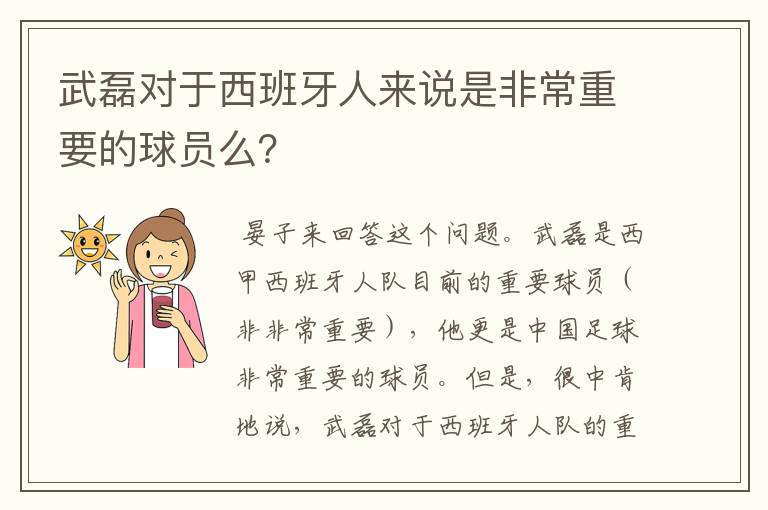 武磊对于西班牙人来说是非常重要的球员么?

晏子来回答这个问题。武磊是西甲西班牙人队目前的重要球员(非非常重要),他更是中国足球非常重要的球员。但是,很中肯地说,武磊对于西班牙人队的重